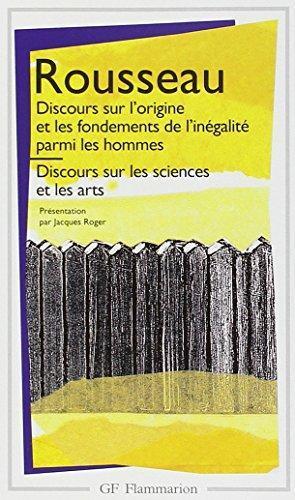 Rousseau

Discours sur l'origine et les fondements de l'inégalité parmi les hommes

Discours sur les sciences et les arts

Présentation par Jacques Roger

GF Flammarion